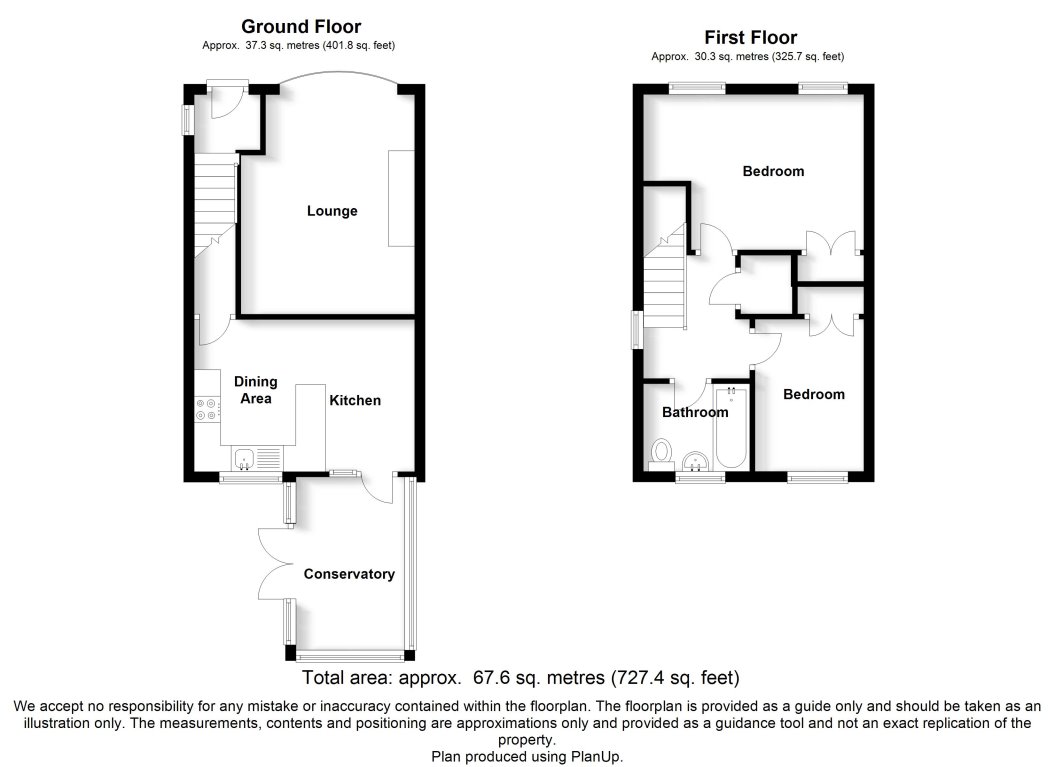 Ground Floor
Approx. 37.3 sq. metres (401.8 sq. feet)

Lounge

Dining Area

Kitchen

Conservatory

First Floor
Approx. 30.3 sq. metres (325.7 sq. feet)

Bedroom

Bathroom

Bedroom

Total area: approx. 67.6 sq. metres (727.4 sq. feet)

We accept no responsibility for any mistake or inaccuracy contained within the floorplan. The floorplan is provided as a guide only and should be taken as an illustration only. The measurements, contents and positioning are approximations only and provided as a guidance tool and not an exact replication of the property.
Plan produced using PlanUp.